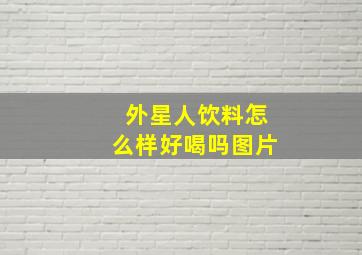 外星人饮料怎么样好喝吗图片